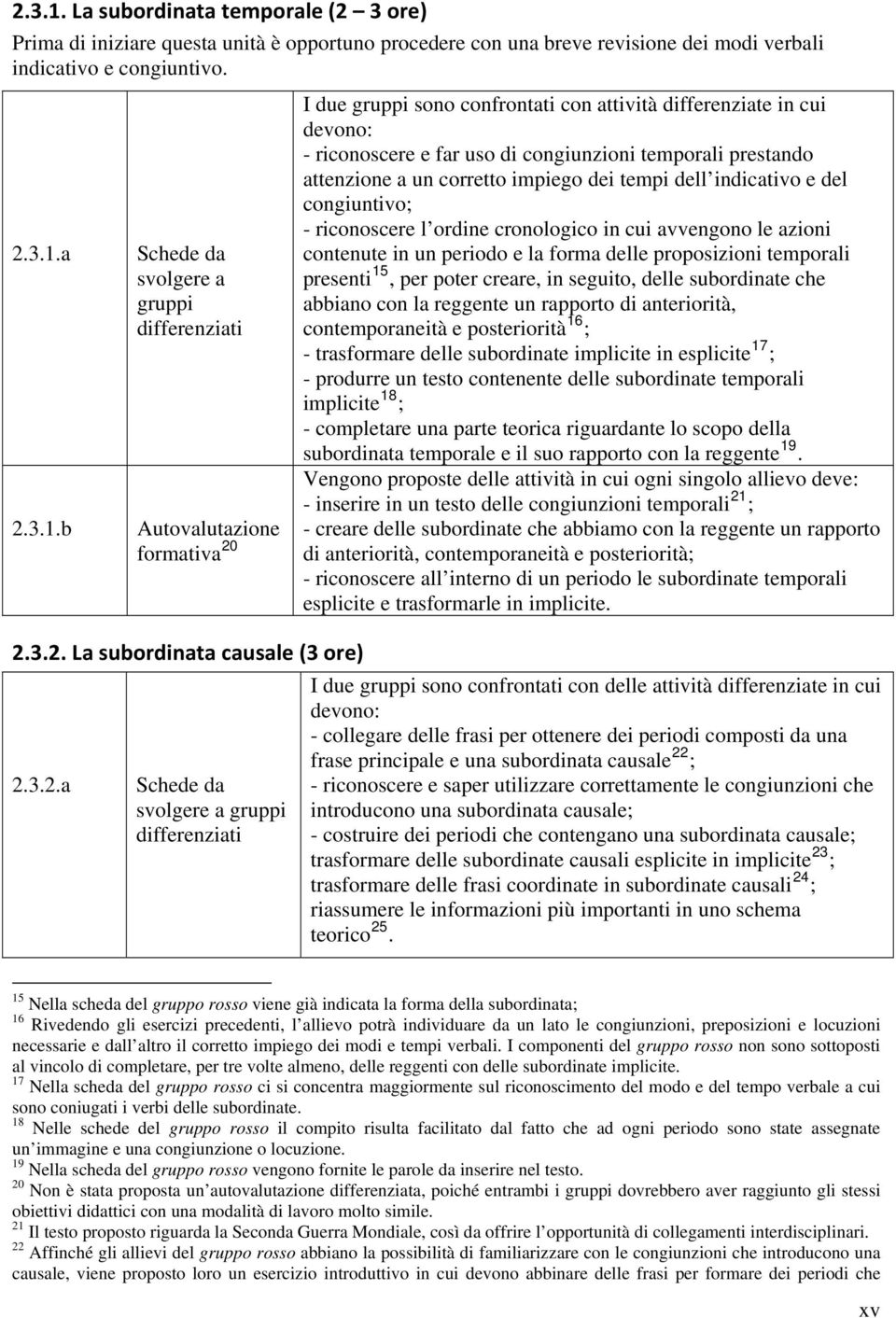 2.3.1. La subordinata temporale (2 – 3 ore)

Prima di iniziare questa unità è opportuno procedere con una breve revisione dei modi verbali indicativo e congiuntivo.

| | | |
|---|---|---|
| 2.3.1.a | Schede da svolgere a gruppi differenziati | I due gruppi sono confrontati con attività differenziate in cui devono: - riconoscere e far uso di congiunzioni temporali prestando attenzione a un corretto impiego dei tempi dell indicativo e del congiuntivo; - riconoscere l ordine cronologico in cui avvengono le azioni contenute in un periodo e la forma delle proposizioni temporali presenti$^{15}$, per poter creare, in seguito, delle subordinate che abbiano con la reggente un rapporto di anteriorità, contemporaneità e posteriorità$^{16}$; - trasformare delle subordinate implicite in esplicite$^{17}$; - produrre un testo contenente delle subordinate temporali implicite$^{18}$; - completare una parte teorica riguardante lo scopo della subordinata temporale e il suo rapporto con la reggente$^{19}$. |
| 2.3.1.b | Autovalutazione formativa$^{20}$ | Vengono proposte delle attività in cui ogni singolo allievo deve: - inserire in un testo delle congiunzioni temporali$^{21}$; - creare delle subordinate che abbiamo con la reggente un rapporto di anteriorità, contemporaneità e posteriorità; - riconoscere all interno di un periodo le subordinate temporali esplicite e trasformarle in implicite. |

2.3.2. La subordinata causale (3 ore)

| | | |
|---|---|---|
| 2.3.2.a | Schede da svolgere a gruppi differenziati | I due gruppi sono confrontati con delle attività differenziate in cui devono: - collegare delle frasi per ottenere dei periodi composti da una frase principale e una subordinata causale$^{22}$; - riconoscere e saper utilizzare correttamente le congiunzioni che introducono una subordinata causale; - costruire dei periodi che contengano una subordinata causale; trasformare delle subordinate causali esplicite in implicite$^{23}$; trasformare delle frasi coordinate in subordinate causali$^{24}$; riassumere le informazioni più importanti in uno schema teorico$^{25}$. |

$^{15}$ Nella scheda del gruppo rosso viene già indicata la forma della subordinata;
$^{16}$ Rivedendo gli esercizi precedenti, l allievo potrà individuare da un lato le congiunzioni, preposizioni e locuzioni necessarie e dall altro il corretto impiego dei modi e tempi verbali. I componenti del gruppo rosso non sono sottoposti al vincolo di completare, per tre volte almeno, delle reggenti con delle subordinate implicite.
$^{17}$ Nella scheda del gruppo rosso ci si concentra maggiormente sul riconoscimento del modo e del tempo verbale a cui sono coniugati i verbi delle subordinate.
$^{18}$ Nelle schede del gruppo rosso il compito risulta facilitato dal fatto che ad ogni periodo sono state assegnate un immagine e una congiunzione o locuzione.
$^{19}$ Nella scheda del gruppo rosso vengono fornite le parole da inserire nel testo.
$^{20}$ Non è stata proposta un autovalutazione differenziata, poiché entrambi i gruppi dovrebbero aver raggiunto gli stessi obiettivi didattici con una modalità di lavoro molto simile.
$^{21}$ Il testo proposto riguarda la Seconda Guerra Mondiale, così da offrire l opportunità di collegamenti interdisciplinari.
$^{22}$ Affinché gli allievi del gruppo rosso abbiano la possibilità di familiarizzare con le congiunzioni che introducono una causale, viene proposto loro un esercizio introduttivo in cui devono abbinare delle frasi per formare dei periodi che

XV